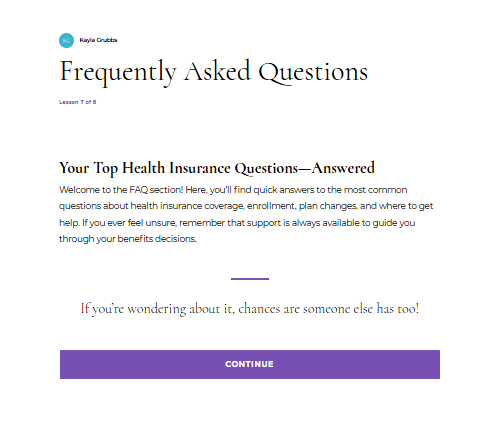 KG

Kayla Grubbs

Frequently Asked Questions

Lesson 7 of 8

Your Top Health Insurance Questions—Answered

Welcome to the FAQ section! Here, you'll find quick answers to the most common questions about health insurance coverage, enrollment, plan changes, and where to get help. If you ever feel unsure, remember that support is always available to guide you through your benefits decisions.

If you're wondering about it, chances are someone else has too!

CONTINUE